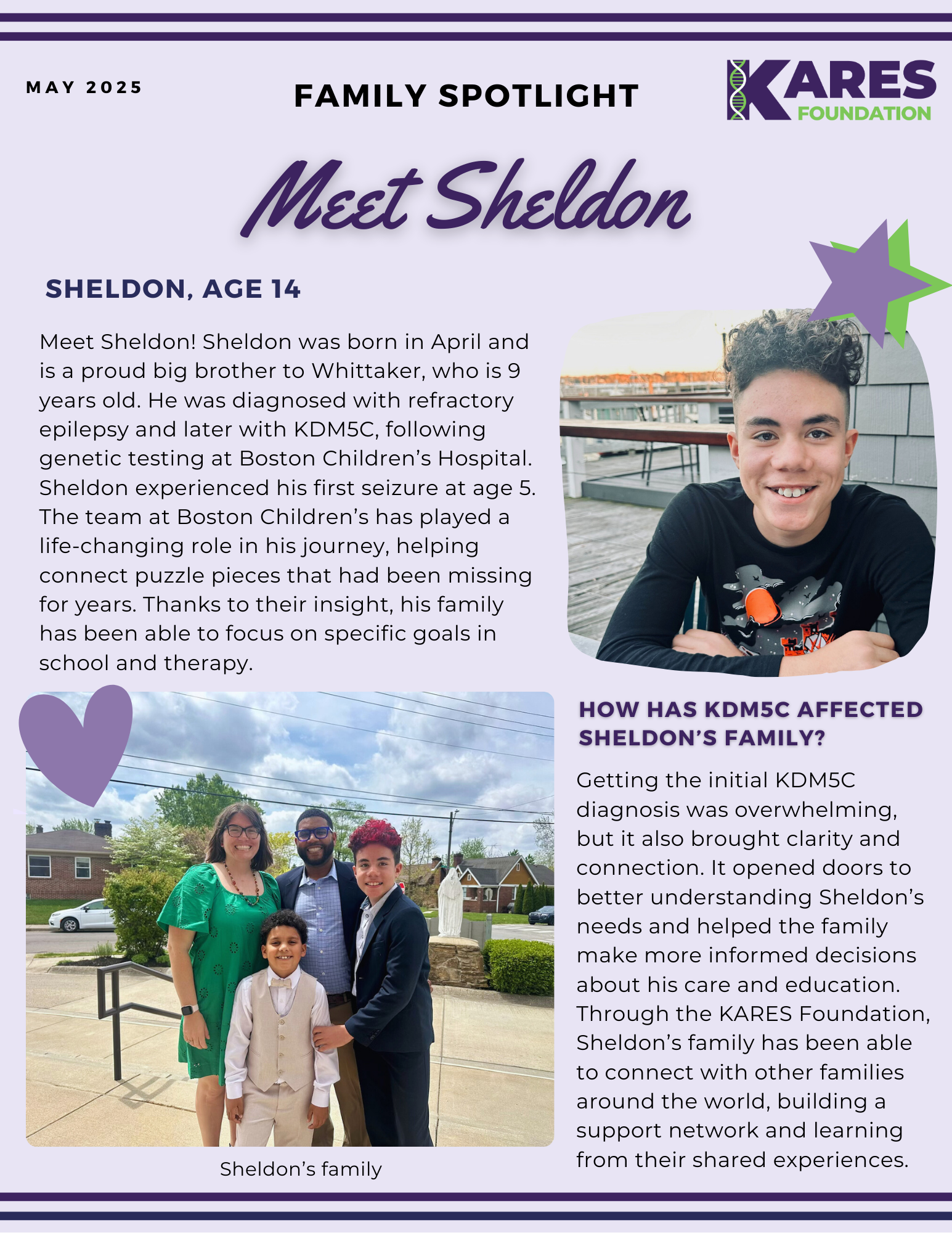 MAY 2025

FAMILY SPOTLIGHT

KARES FOUNDATION

Meet Sheldon

SHELDON, AGE 14

Meet Sheldon! Sheldon was born in April and is a proud big brother to Whittaker, who is 9 years old. He was diagnosed with refractory epilepsy and later with KDM5C, following genetic testing at Boston Children's Hospital. Sheldon experienced his first seizure at age 5. The team at Boston Children's has played a life-changing role in his journey, helping connect puzzle pieces that had been missing for years. Thanks to their insight, his family has been able to focus on specific goals in school and therapy.

Sheldon's family

HOW HAS KDM5C AFFECTED SHELDON'S FAMILY?

Getting the initial KDM5C diagnosis was overwhelming, but it also brought clarity and connection. It opened doors to better understanding Sheldon's needs and helped the family make more informed decisions about his care and education. Through the KARES Foundation, Sheldon's family has been able to connect with other families around the world, building a support network and learning from their shared experiences.